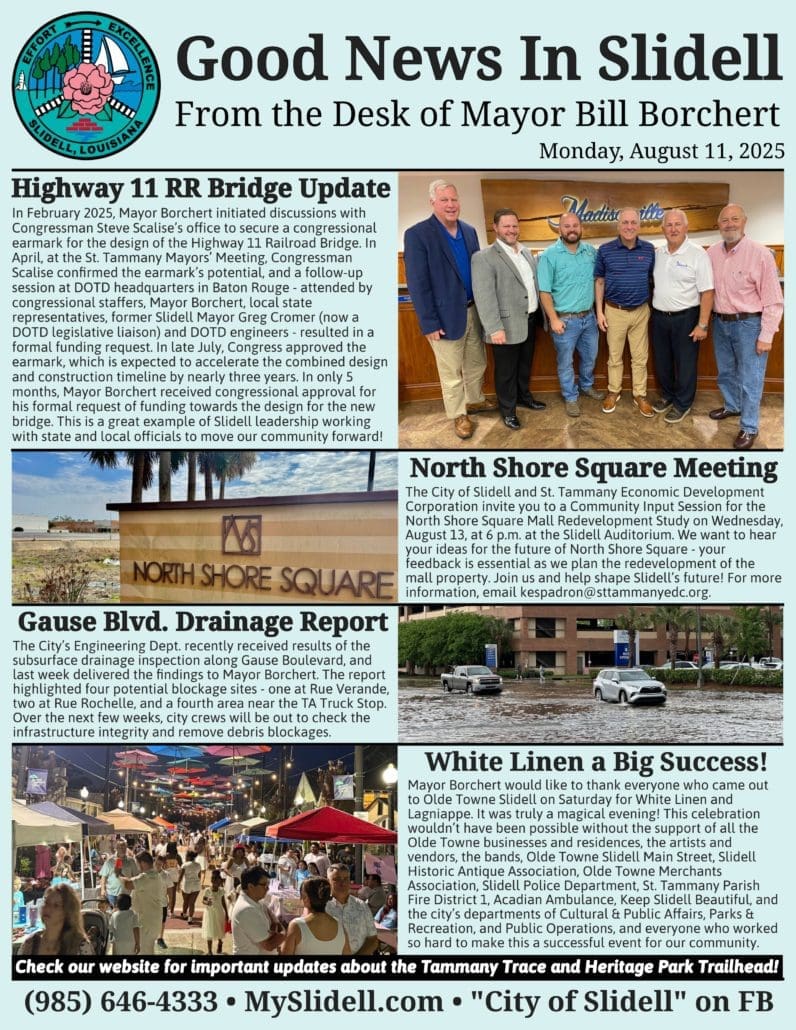 EFFORT EXCELLENCE
SLIDELL, LOUISIANA

Good News In Slidell
From the Desk of Mayor Bill Borchert
Monday, August 11, 2025

Highway 11 RR Bridge Update
In February 2025, Mayor Borchert initiated discussions with Congressman Steve Scalise's office to secure a congressional earmark for the design of the Highway 11 Railroad Bridge. In April, at the St. Tammany Mayors' Meeting, Congressman Scalise confirmed the earmark's potential, and a follow-up session at DOTD headquarters in Baton Rouge - attended by congressional staffers, Mayor Borchert, local state representatives, former Slidell Mayor Greg Cromer (now a DOTD legislative liaison) and DOTD engineers - resulted in a formal funding request. In late July, Congress approved the earmark, which is expected to accelerate the combined design and construction timeline by nearly three years. In only 5 months, Mayor Borchert received congressional approval for his formal request of funding towards the design for the new bridge. This is a great example of Slidell leadership working with state and local officials to move our community forward!

Madisonville

NORTH SHORE SQUARE

North Shore Square Meeting
The City of Slidell and St. Tammany Economic Development Corporation invite you to a Community Input Session for the North Shore Square Mall Redevelopment Study on Wednesday, August 13, at 6 p.m. at the Slidell Auditorium. We want to hear your ideas for the future of North Shore Square - your feedback is essential as we plan the redevelopment of the mall property. Join us and help shape Slidell's future! For more information, email kespadron@sttammanyedc.org.

Gause Blvd. Drainage Report
The City's Engineering Dept. recently received results of the subsurface drainage inspection along Gause Boulevard, and last week delivered the findings to Mayor Borchert. The report highlighted four potential blockage sites - one at Rue Verande, two at Rue Rochelle, and a fourth area near the TA Truck Stop. Over the next few weeks, city crews will be out to check the infrastructure integrity and remove debris blockages.

White Linen a Big Success!
Mayor Borchert would like to thank everyone who came out to Olde Towne Slidell on Saturday for White Linen and Lagniappe. It was truly a magical evening! This celebration wouldn't have been possible without the support of all the Olde Towne businesses and residences, the artists and vendors, the bands, Olde Towne Slidell Main Street, Slidell Historic Antique Association, Olde Towne Merchants Association, Slidell Police Department, St. Tammany Parish Fire District 1, Acadian Ambulance, Keep Slidell Beautiful, and the city's departments of Cultural & Public Affairs, Parks & Recreation, and Public Operations, and everyone who worked so hard to make this a successful event for our community.

Check our website for important updates about the Tammany Trace and Heritage Park Trailhead!

(985) 646-4333 • MySlidell.com • "City of Slidell" on FB